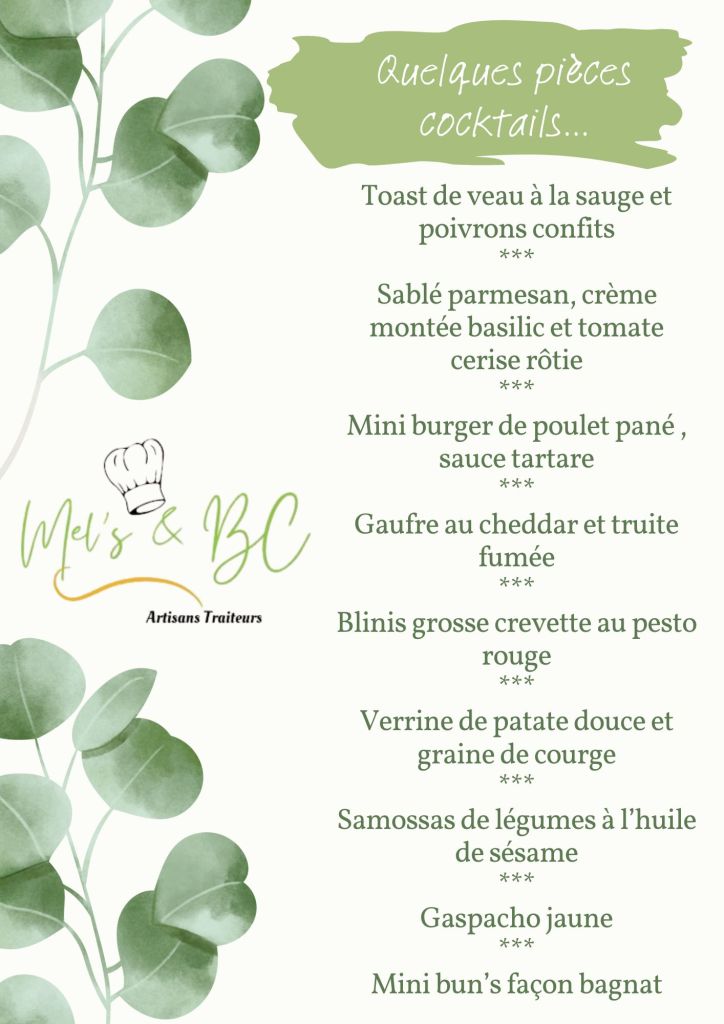 Quelques pièces cocktails...

Toast de veau à la sauge et poivrons confits
***
Sablé parmesan, crème montée basilic et tomate cerise rôtie
***
Mini burger de poulet pané , sauce tartare
***
Gaufre au cheddar et truite fumée
***
Blinis grosse crevette au pesto rouge
***
Verrine de patate douce et graine de courge
***
Samossas de légumes à l'huile de sésame
***
Gaspacho jaune
***
Mini bun's façon bagnat

Mel's & BC
Artisans Traiteurs